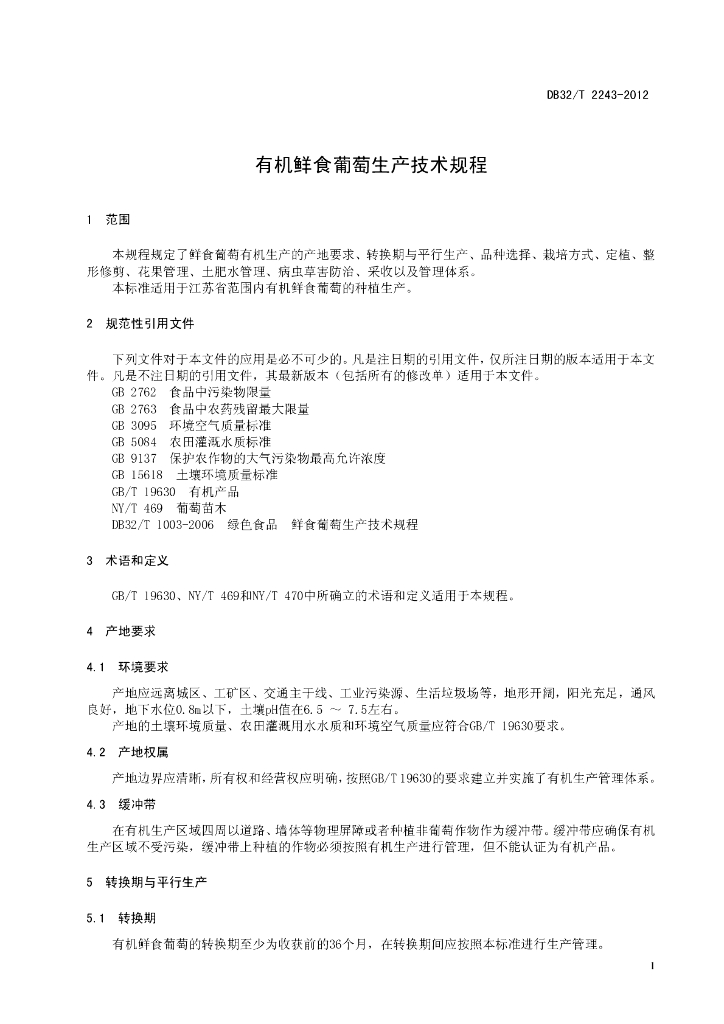 DB32/T 2243-2012

有机鲜食葡萄生产技术规程

1 范围

本规程规定了鲜食葡萄有机生产的产地要求、转换期与平行生产、品种选择、栽培方式、定植、整形修剪、花果管理、土肥水管理、病虫草害防治、采收以及管理体系。

本标准适用于江苏省范围内有机鲜食葡萄的种植生产。

2 规范性引用文件

下列文件对于本文件的应用是必不可少的。凡是注日期的引用文件，仅所注日期的版本适用于本文件。凡是不注日期的引用文件，其最新版本（包括所有的修改单）适用于本文件。

GB 2762 食品中污染物限量
GB 2763 食品中农药残留最大限量
GB 3095 环境空气质量标准
GB 5084 农田灌溉水质标准
GB 9137 保护农作物的大气污染物最高允许浓度
GB 15618 土壤环境质量标准
GB/T 19630 有机产品
NY/T 469 葡萄苗木
DB32/T 1003-2006 绿色食品 鲜食葡萄生产技术规程

3 术语和定义

GB/T 19630、NY/T 469和NY/T 470中所确立的术语和定义适用于本规程。

4 产地要求

4.1 环境要求

产地应远离城区、工矿区、交通主干线、工业污染源、生活垃圾场等，地形开阔，阳光充足，通风良好，地下水位0.8m以下，土壤pH值在6.5 ～ 7.5左右。

产地的土壤环境质量、农田灌溉用水水质和环境空气质量应符合GB/T 19630要求。

4.2 产地权属

产地边界应清晰，所有权和经营权应明确，按照GB/T 19630的要求建立并实施了有机生产管理体系。

4.3 缓冲带

在有机生产区域四周以道路、墙体等物理屏障或者种植非葡萄作物作为缓冲带。缓冲带应确保有机生产区域不受污染，缓冲带上种植的作物必须按照有机生产进行管理，但不能认证为有机产品。

5 转换期与平行生产

5.1 转换期

有机鲜食葡萄的转换期至少为收获前的36个月，在转换期间应按照本标准进行生产管理。

1